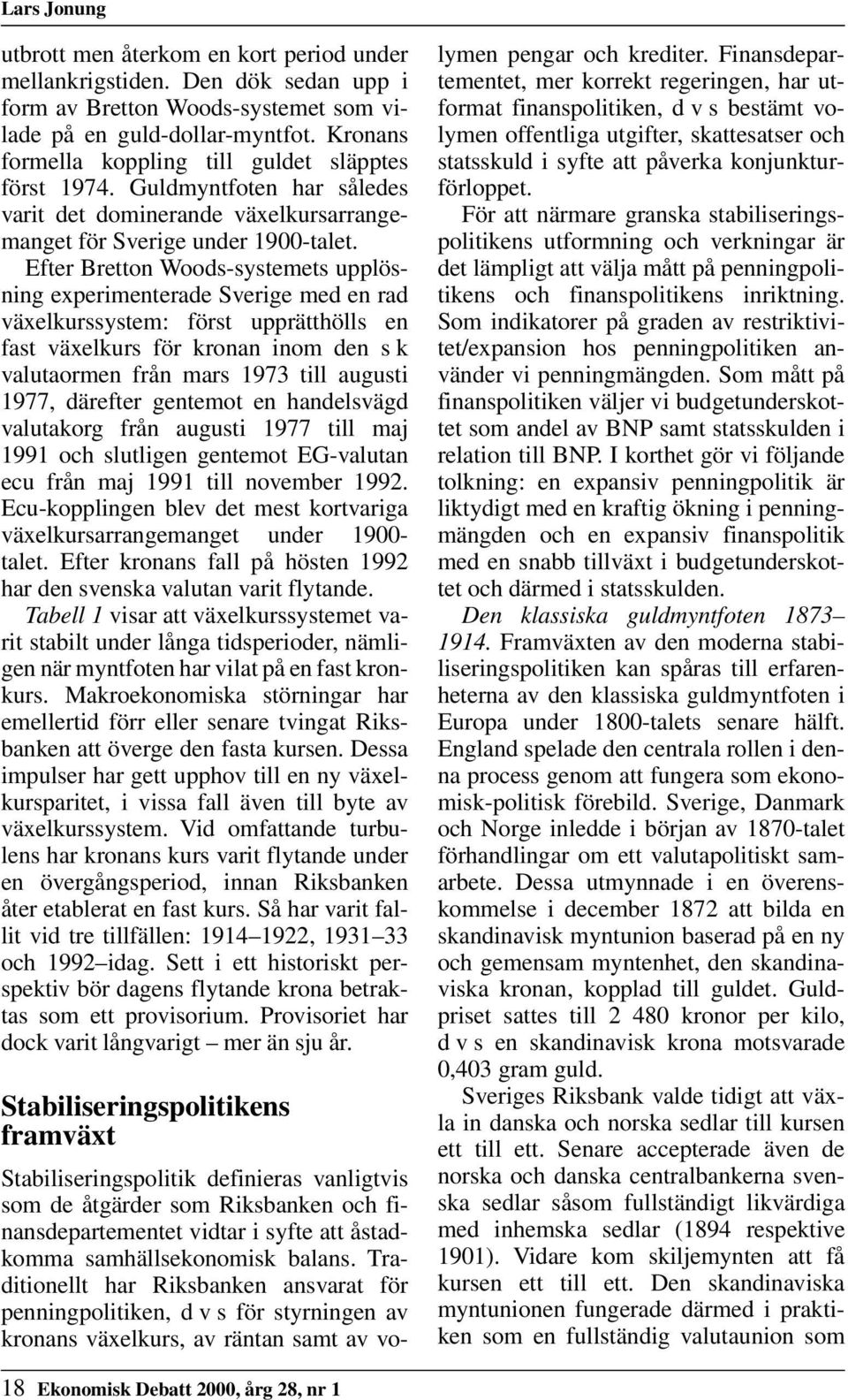 Lars Jonung

utbrott men återkom en kort period under mellankrigstiden. Den dök sedan upp i form av Bretton Woods-systemet som vilade på en guld-dollar-myntfot. Kronans formella koppling till guldet släpptes först 1974. Guldmyntfoten har således varit det dominerande växelkursarrangemanget för Sverige under 1900-talet.

Efter Bretton Woods-systemets upplösning experimenterade Sverige med en rad växelkurssystem: först upprätthölls en fast växelkurs för kronan inom den s k valutaormen från mars 1973 till augusti 1977, därefter gentemot en handelsvägd valutakorg från augusti 1977 till maj 1991 och slutligen gentemot EG-valutan ecu från maj 1991 till november 1992. Ecu-kopplingen blev det mest kortvariga växelkursarrangemanget under 1900-talet. Efter kronans fall på hösten 1992 har den svenska valutan varit flytande.

Tabell 1 visar att växelkurssystemet varit stabilt under långa tidsperioder, nämligen när myntfoten har vilat på en fast kronkurs. Makroekonomiska störningar har emellertid förr eller senare tvingat Riksbanken att överge den fasta kursen. Dessa impulser har gett upphov till en ny växelkursparitet, i vissa fall även till byte av växelkurssystem. Vid omfattande turbulens har kronans kurs varit flytande under en övergångsperiod, innan Riksbanken åter etablerat en fast kurs. Så har varit fallit vid tre tillfällen: 1914–1922, 1931–33 och 1992–idag. Sett i ett historiskt perspektiv bör dagens flytande krona betraktas som ett provisorium. Provisoriet har dock varit långvarigt – mer än sju år.

Stabiliseringspolitikens framväxt

Stabiliseringspolitik definieras vanligtvis som de åtgärder som Riksbanken och finansdepartementet vidtar i syfte att åstadkomma samhällsekonomisk balans. Traditionellt har Riksbanken ansvarat för penningpolitiken, d v s för styrningen av kronans växelkurs, av räntan samt av volymen pengar och krediter. Finansdepartementet, mer korrekt regeringen, har utformat finanspolitiken, d v s bestämt volymen offentliga utgifter, skattesatser och statsskuld i syfte att påverka konjunkturförloppet.

För att närmare granska stabiliseringspolitikens utformning och verkningar är det lämpligt att välja mått på penningpolitikens och finanspolitikens inriktning. Som indikatorer på graden av restriktivitet/expansion hos penningpolitiken använder vi penningmängden. Som mått på finanspolitiken väljer vi budgetunderskottet som andel av BNP samt statsskulden i relation till BNP. I korthet gör vi följande tolkning: en expansiv penningpolitik är liktydigt med en kraftig ökning i penningmängden och en expansiv finanspolitik med en snabb tillväxt i budgetunderskottet och därmed i statsskulden.

Den klassiska guldmyntfoten 1873–1914. Framväxten av den moderna stabiliseringspolitiken kan spåras till erfarenheterna av den klassiska guldmyntfoten i Europa under 1800-talets senare hälft. England spelade den centrala rollen i denna process genom att fungera som ekonomisk-politisk förebild. Sverige, Danmark och Norge inledde i början av 1870-talet förhandlingar om ett valutapolitiskt samarbete. Dessa utmynnade i en överenskommelse i december 1872 att bilda en skandinavisk myntunion baserad på en ny och gemensam myntenhet, den skandinaviska kronan, kopplad till guldet. Guldpriset sattes till 2 480 kronor per kilo, d v s en skandinavisk krona motsvarade 0,403 gram guld.

Sveriges Riksbank valde tidigt att växla in danska och norska sedlar till kursen ett till ett. Senare accepterade även de norska och danska centralbankerna svenska sedlar såsom fullständigt likvärdiga med inhemska sedlar (1894 respektive 1901). Vidare kom skiljemynten att få kursen ett till ett. Den skandinaviska myntunionen fungerade därmed i praktiken som en fullständig valutaunion som

18 Ekonomisk Debatt 2000, årg 28, nr 1